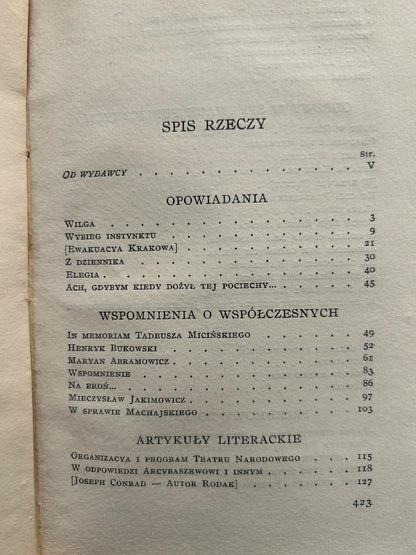 SPIS RZECZY

Str.

Od wydawcy V

OPOWIADANIA

Wilga 3
Wybieg instynktu 9
[Ewakuacya Krakowa] 21
Z dziennika 30
Elegia 40
Ach, gdybym kiedy dożył tej pociechy... 45

WSPOMNIENIA O WSPÓŁCZESNYCH

In memoriam Tadeusza Micińskiego 49
Henryk Bukowski 52
Maryan Abramowicz 61
Wspomnienie 83
Na broń... 86
Mieczysław Jakimowicz 97
W sprawie Machajskiego 103

ARTYKUŁY LITERACKIE

Organizacya i program Teatru Narodowego 115
W odpowiedzi Arcybaszewowi i innym 118
[Joseph Conrad — Autor Rodak] 127

423